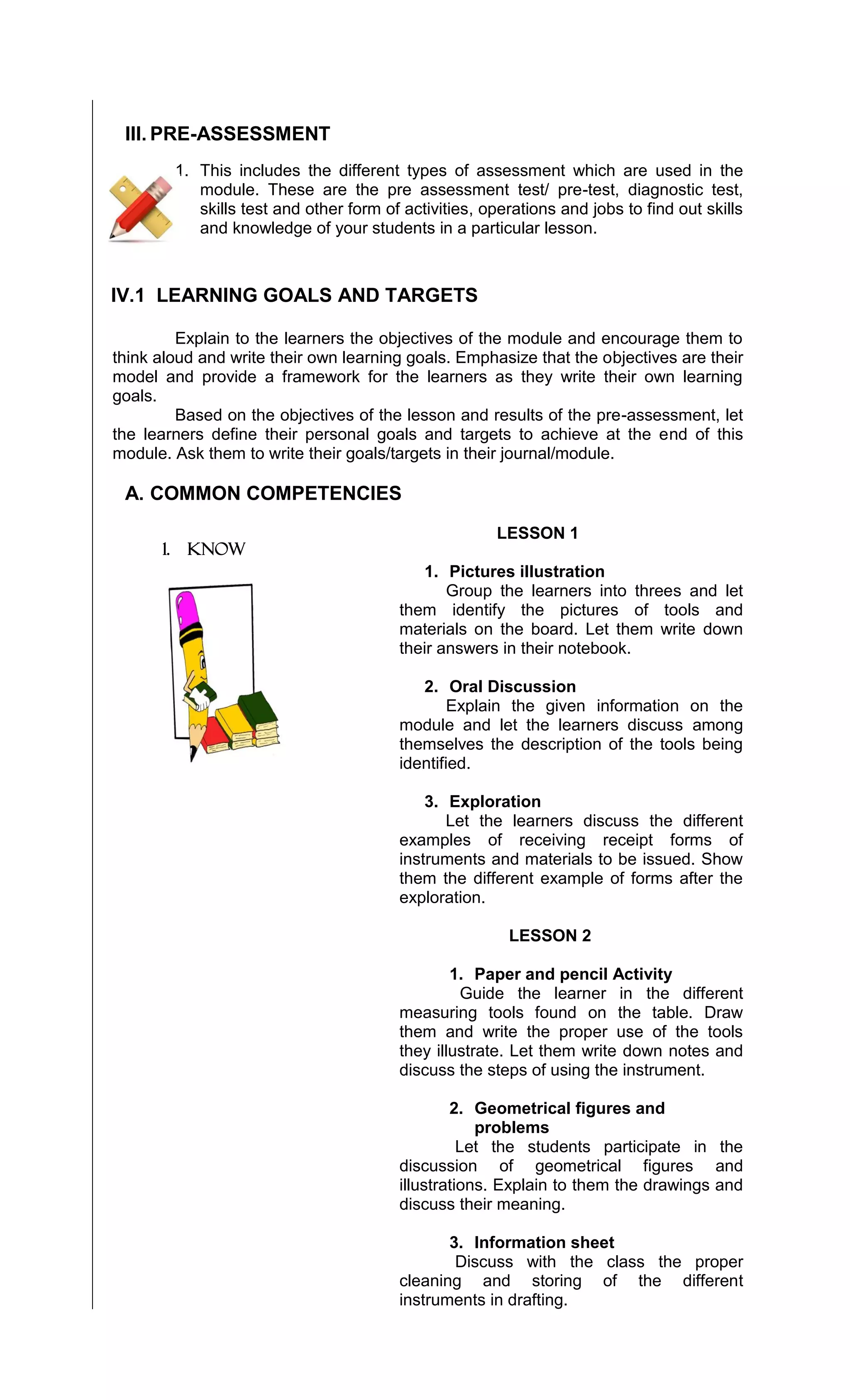 III. PRE-ASSESSMENT

1. This includes the different types of assessment which are used in the module. These are the pre assessment test/ pre-test, diagnostic test, skills test and other form of activities, operations and jobs to find out skills and knowledge of your students in a particular lesson.

IV.1 LEARNING GOALS AND TARGETS

Explain to the learners the objectives of the module and encourage them to think aloud and write their own learning goals. Emphasize that the objectives are their model and provide a framework for the learners as they write their own learning goals.

Based on the objectives of the lesson and results of the pre-assessment, let the learners define their personal goals and targets to achieve at the end of this module. Ask them to write their goals/targets in their journal/module.

A. COMMON COMPETENCIES

1. KNOW

LESSON 1

1. Pictures illustration
Group the learners into threes and let them identify the pictures of tools and materials on the board. Let them write down their answers in their notebook.

2. Oral Discussion
Explain the given information on the module and let the learners discuss among themselves the description of the tools being identified.

3. Exploration
Let the learners discuss the different examples of receiving receipt forms of instruments and materials to be issued. Show them the different example of forms after the exploration.

LESSON 2

1. Paper and pencil Activity
Guide the learner in the different measuring tools found on the table. Draw them and write the proper use of the tools they illustrate. Let them write down notes and discuss the steps of using the instrument.

2. Geometrical figures and problems
Let the students participate in the discussion of geometrical figures and illustrations. Explain to them the drawings and discuss their meaning.

3. Information sheet
Discuss with the class the proper cleaning and storing of the different instruments in drafting.